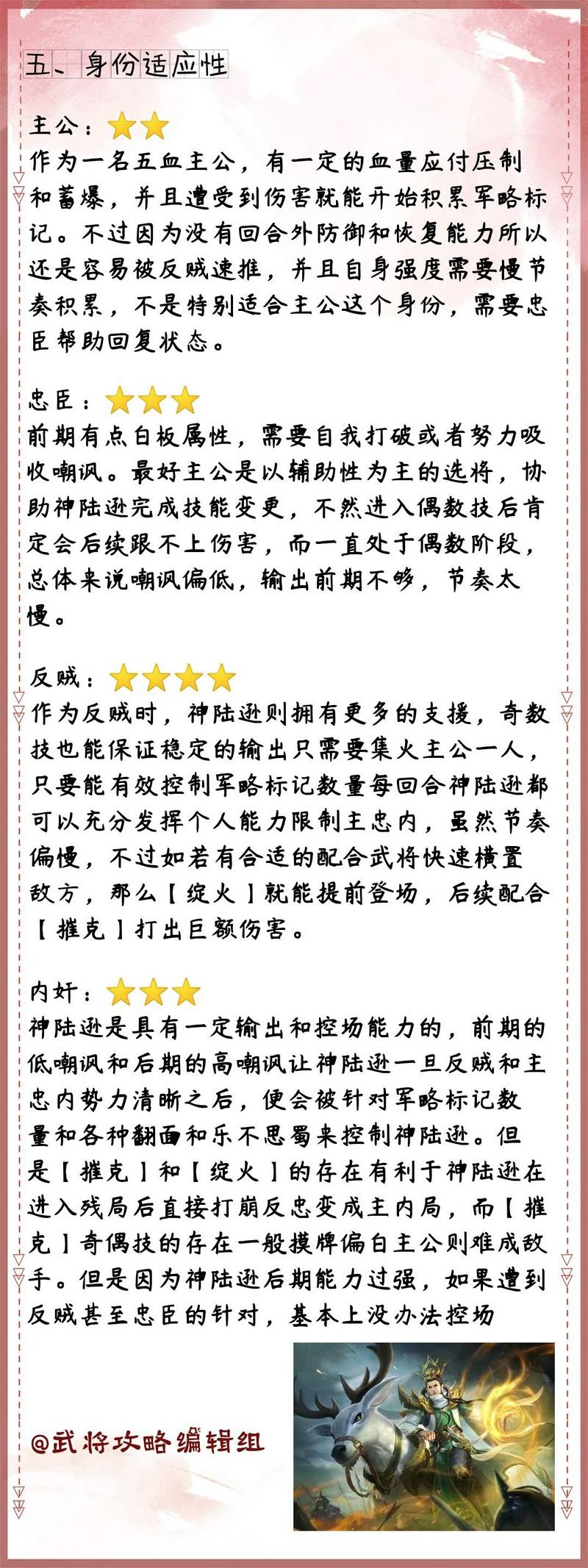 五、身份适应性

主公：★★
作为一名五血主公，有一定的血量应付压制和蓄爆，并且遭受到伤害就能开始积累军略标记。不过因为没有回合外防御和恢复能力所以还是容易被反贼速推，并且自身强度需要慢节奏积累，不是特别适合主公这个身份，需要忠臣帮助回复状态。

忠臣：★★★
前期有点白板属性，需要自我打破或者努力吸收嘲讽。最好主公是以辅助性为主的选将，协助神陆逊完成技能变更，不然进入偶数技后肯定会后续跟不上伤害，而一直处于偶数阶段，总体来说嘲讽偏低，输出前期不够，节奏太慢。

反贼：★★★★
作为反贼时，神陆逊则拥有更多的支援，奇数技也能保证稳定的输出只需要集火主公一人，只要能有效控制军略标记数量每回合神陆逊都可以充分发挥个人能力限制主忠内，虽然节奏偏慢，不过如若有合适的配合武将快速横置敌方，那么【绽火】就能提前登场，后续配合【摧克】打出巨额伤害。

内奸：★★★
神陆逊是具有一定输出和控场能力的，前期的低嘲讽和后期的高嘲讽让神陆逊一旦反贼和主忠内势力清晰之后，便会被针对军略标记数量和各种翻面和乐不思蜀来控制神陆逊。但是【摧克】和【绽火】的存在有利于神陆逊在进入残局后直接打崩反忠变成主内局，而【摧克】奇偶技的存在一般摸牌偏白主公则难成敌手。但是因为神陆逊后期能力过强，如果遭到反贼甚至忠臣的针对，基本上没办法控场

@武将攻略编辑组